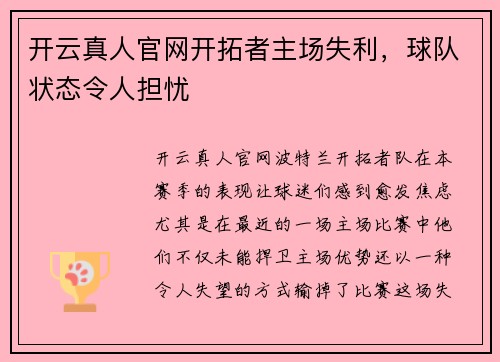 开云真人官网开拓者主场失利，球队状态令人担忧

开云真人官网波特兰开拓者队在本赛季的表现让球迷们感到愈发焦虑尤其是在最近的一场主场比赛中他们不仅未能捍卫主场优势还以一种令人失望的方式输掉了比赛这场失